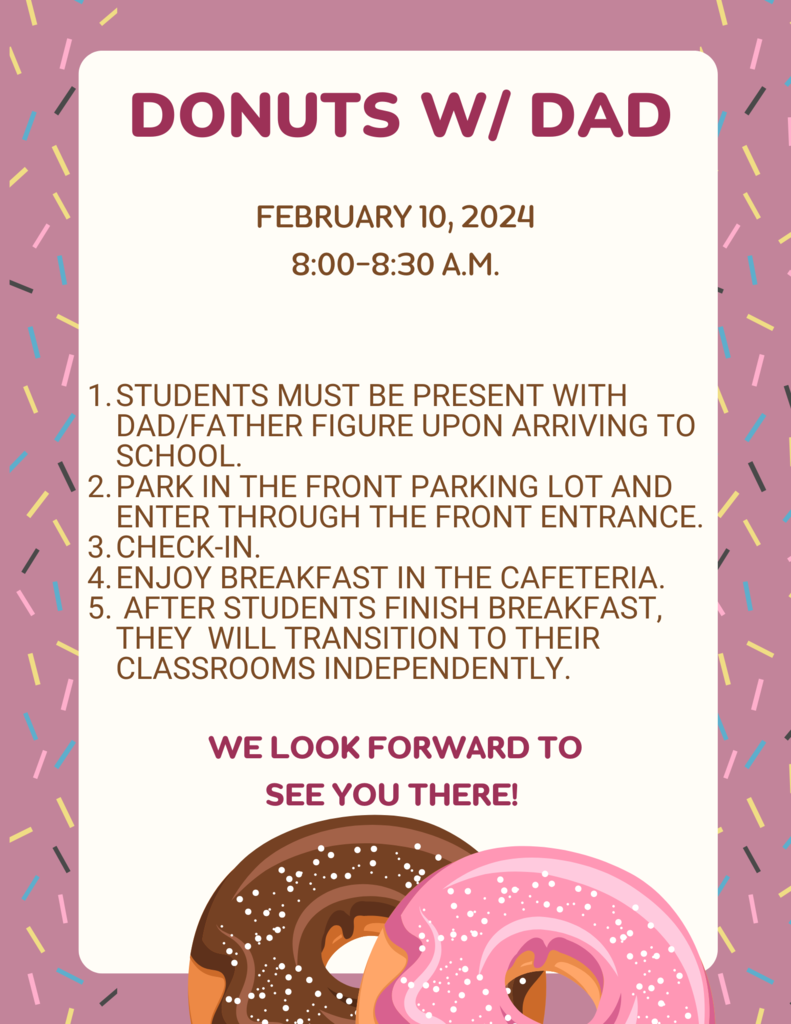 DONUTS W/ DAD

FEBRUARY 10, 2024
8:00-8:30 A.M.

1. STUDENTS MUST BE PRESENT WITH DAD/FATHER FIGURE UPON ARRIVING TO SCHOOL.
2. PARK IN THE FRONT PARKING LOT AND ENTER THROUGH THE FRONT ENTRANCE.
3. CHECK-IN.
4. ENJOY BREAKFAST IN THE CAFETERIA.
5. AFTER STUDENTS FINISH BREAKFAST, THEY WILL TRANSITION TO THEIR CLASSROOMS INDEPENDENTLY.

WE LOOK FORWARD TO SEE YOU THERE!